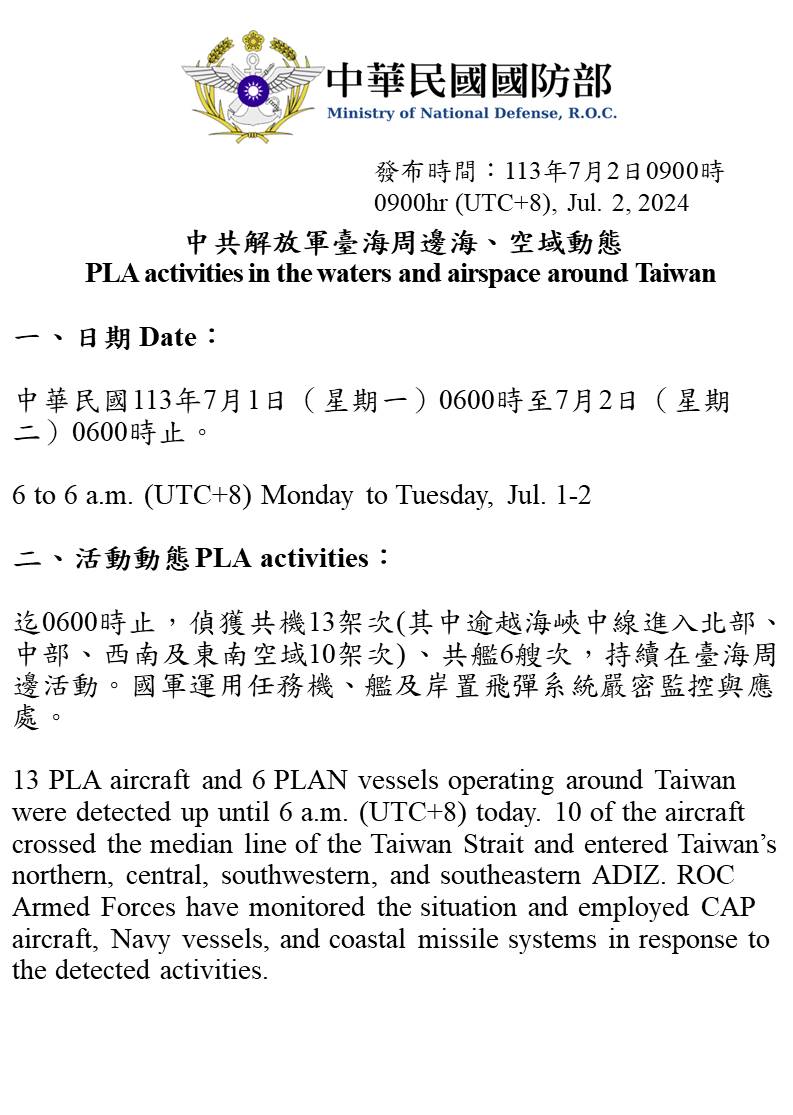 中華民國國防部
Ministry of National Defense, R.O.C.

發布時間：113年7月2日0900時
0900hr (UTC+8), Jul. 2, 2024

中共解放軍臺海周邊海、空域動態
PLA activities in the waters and airspace around Taiwan

一、日期 Date：

中華民國113年7月1日（星期一）0600時至7月2日（星期二）0600時止。

6 to 6 a.m. (UTC+8) Monday to Tuesday, Jul. 1-2

二、活動動態 PLA activities：

迄0600時止，偵獲共機13架次(其中逾越海峽中線進入北部、中部、西南及東南空域10架次)、共艦6艘次，持續在臺海周邊活動。國軍運用任務機、艦及岸置飛彈系統嚴密監控與應處。

13 PLA aircraft and 6 PLAN vessels operating around Taiwan were detected up until 6 a.m. (UTC+8) today. 10 of the aircraft crossed the median line of the Taiwan Strait and entered Taiwan's northern, central, southwestern, and southeastern ADIZ. ROC Armed Forces have monitored the situation and employed CAP aircraft, Navy vessels, and coastal missile systems in response to the detected activities.